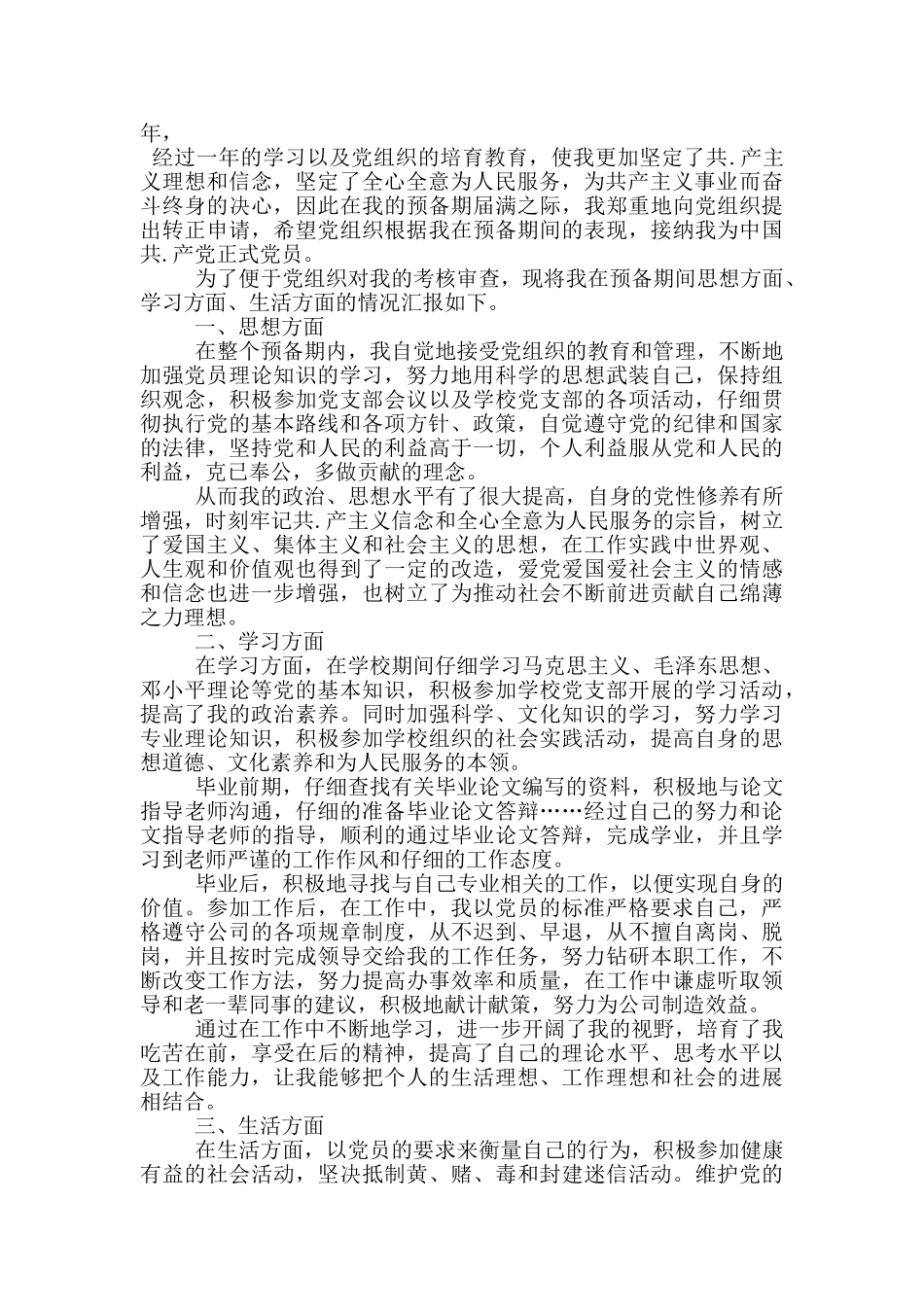 年，

经过一年的学习以及党组织的培育教育，使我更加坚定了共.产主义理想和信念，坚定了全心全意为人民服务，为共产主义事业而奋斗终身的决心，因此在我的预备期届满之际，我郑重地向党组织提出转正申请，希望党组织根据我在预备期间的表现，接纳我为中国共.产党正式党员。

为了便于党组织对我的考核审查，现将我在预备期间思想方面、学习方面、生活方面的情况汇报如下。

一、思想方面

在整个预备期内，我自觉地接受党组织的教育和管理，不断地加强党员理论知识的学习，努力地用科学的思想武装自己，保持组织观念，积极参加党支部会议以及学校党支部的各项活动，仔细贯彻执行党的基本路线和各项方针、政策，自觉遵守党的纪律和国家的法律，坚持党和人民的利益高于一切，个人利益服从党和人民的利益，克已奉公，多做贡献的理念。

从而我的政治、思想水平有了很大提高，自身的党性修养有所增强，时刻牢记共.产主义信念和全心全意为人民服务的宗旨，树立了爱国主义、集体主义和社会主义的思想，在工作实践中世界观、人生观和价值观也得到了一定的改造，爱党爱国爱社会主义的情感和信念也进一步增强，也树立了为推动社会不断前进贡献自己绵薄之力理想。

二、学习方面

在学习方面，在学校期间仔细学习马克思主义、毛泽东思想、邓小平理论等党的基本知识，积极参加学校党支部开展的学习活动，提高了我的政治素养。同时加强科学、文化知识的学习，努力学习专业理论知识，积极参加学校组织的社会实践活动，提高自身的思想道德、文化素养和为人民服务的本领。

毕业前期，仔细查找有关毕业论文编写的资料，积极地与论文指导老师沟通，仔细的准备毕业论文答辩……经过自己的努力和论文指导老师的指导，顺利的通过毕业论文答辩，完成学业，并且学习到老师严谨的工作作风和仔细的工作态度。

毕业后，积极地寻找与自己专业相关的工作，以便实现自身的价值。参加工作后，在工作中，我以党员的标准严格要求自己，严格遵守公司的各项规章制度，从不迟到、早退，从不擅自离岗、脱岗，并且按时完成领导交给我的工作任务，努力钻研本职工作，不断改变工作方法，努力提高办事效率和质量，在工作中谦虚听取领导和老一辈同事的建议，积极地献计献策，努力为公司制造效益。

通过在工作中不断地学习，进一步开阔了我的视野，培育了我吃苦在前，享受在后的精神，提高了自己的理论水平、思考水平以及工作能力，让我能够把个人的生活理想、工作理想和社会的进展相结合。

三、生活方面

在生活方面，以党员的要求来衡量自己的行为，积极参加健康有益的社会活动，坚决抵制黄、赌、毒和封建迷信活动。维护党的